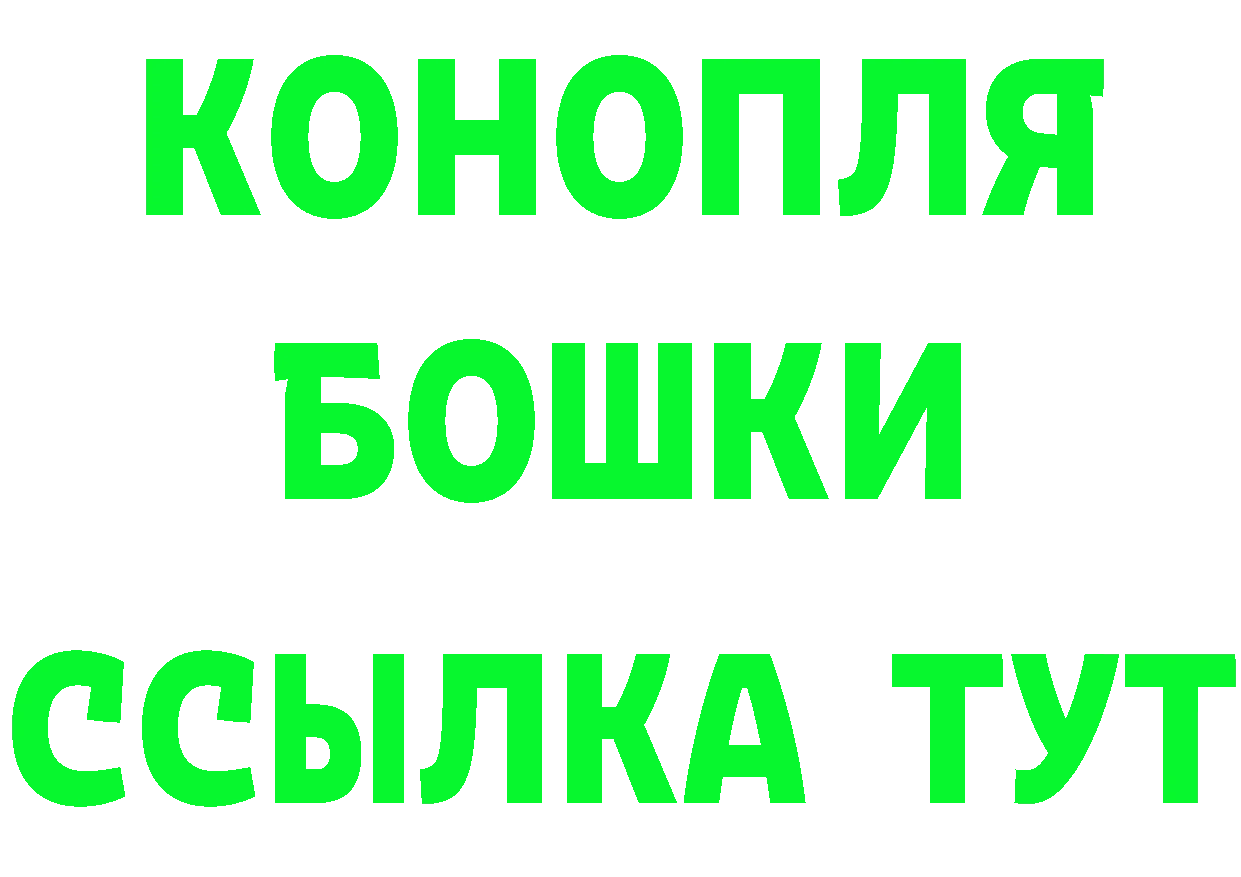 КОНОПЛЯ
БОШКИ
ССЫЛКА ТУТ